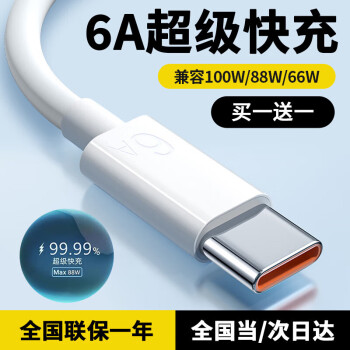 6A超级快充

兼容100W/88W/66W

买一送一

6A

99.99%
超级快充
Max 88W

全国联保一年

全国当/次日达